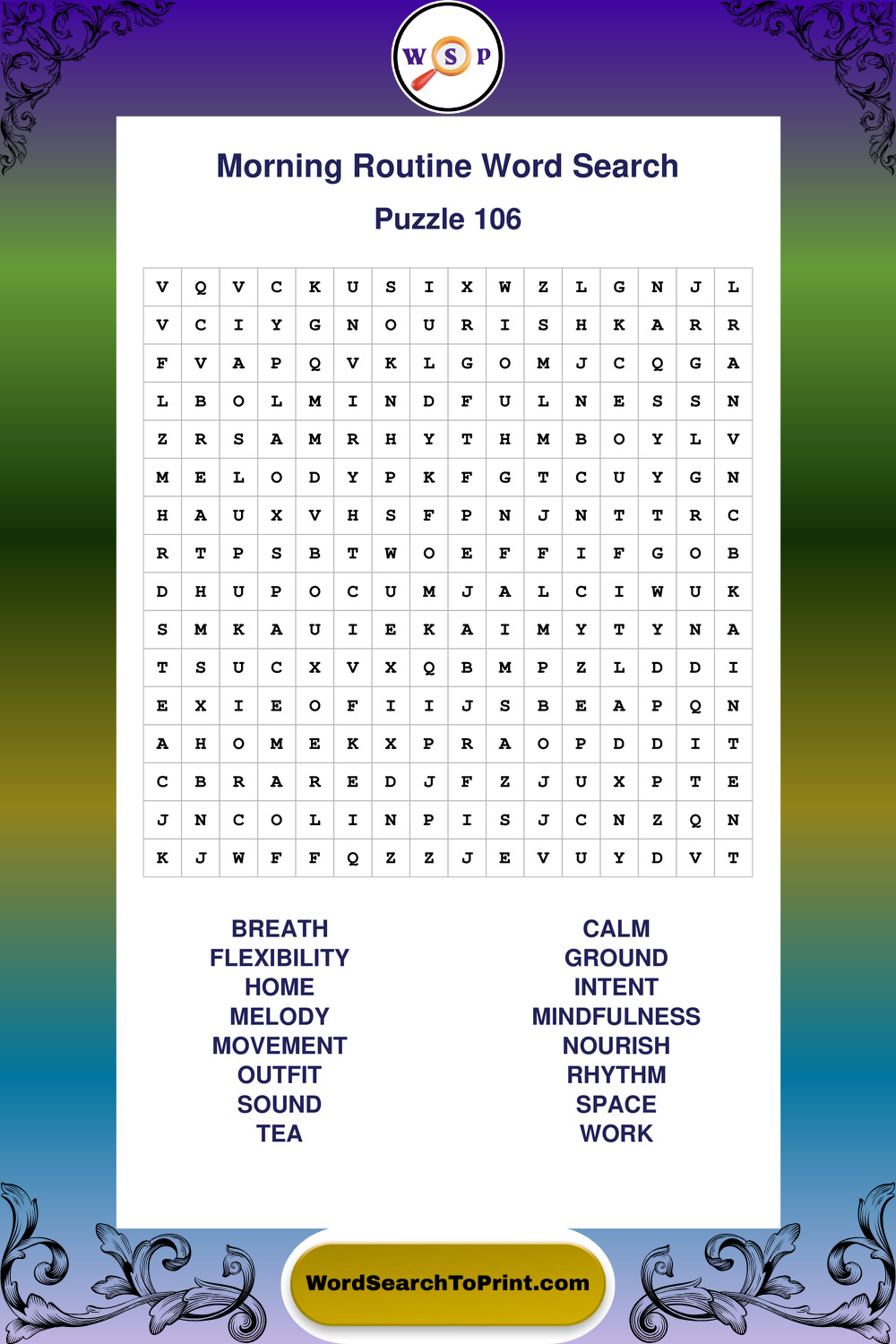 W S P

Morning Routine Word Search

Puzzle 106

| V | Q | V | C | K | U | S | I | X | W | Z | L | G | N | J | L |
|---|---|---|---|---|---|---|---|---|---|---|---|---|---|---|---|
| V | C | I | Y | G | N | O | U | R | I | S | H | K | A | R | R |
| F | V | A | P | Q | V | K | L | G | O | M | J | C | Q | G | A |
| L | B | O | L | M | I | N | D | F | U | L | N | E | S | S | N |
| Z | R | S | A | M | R | H | Y | T | H | M | B | O | Y | L | V |
| M | E | L | O | D | Y | P | K | F | G | T | C | U | Y | G | N |
| H | A | U | X | V | H | S | F | P | N | J | N | T | T | R | C |
| R | T | P | S | B | T | W | O | E | F | F | I | F | G | O | B |
| D | H | U | P | O | C | U | M | J | A | L | C | I | W | U | K |
| S | M | K | A | U | I | E | K | A | I | M | Y | T | Y | N | A |
| T | S | U | C | X | V | X | Q | B | M | P | Z | L | D | D | I |
| E | X | I | E | O | F | I | I | J | S | B | E | A | P | Q | N |
| A | H | O | M | E | K | X | P | R | A | O | P | D | D | I | T |
| C | B | R | A | R | E | D | J | F | Z | J | U | X | P | T | E |
| J | N | C | O | L | I | N | P | I | S | J | C | N | Z | Q | N |
| K | J | W | F | F | Q | Z | Z | J | E | V | U | Y | D | V | T |

BREATH
FLEXIBILITY
HOME
MELODY
MOVEMENT
OUTFIT
SOUND
TEA

CALM
GROUND
INTENT
MINDFULNESS
NOURISH
RHYTHM
SPACE
WORK

WordSearchToPrint.com